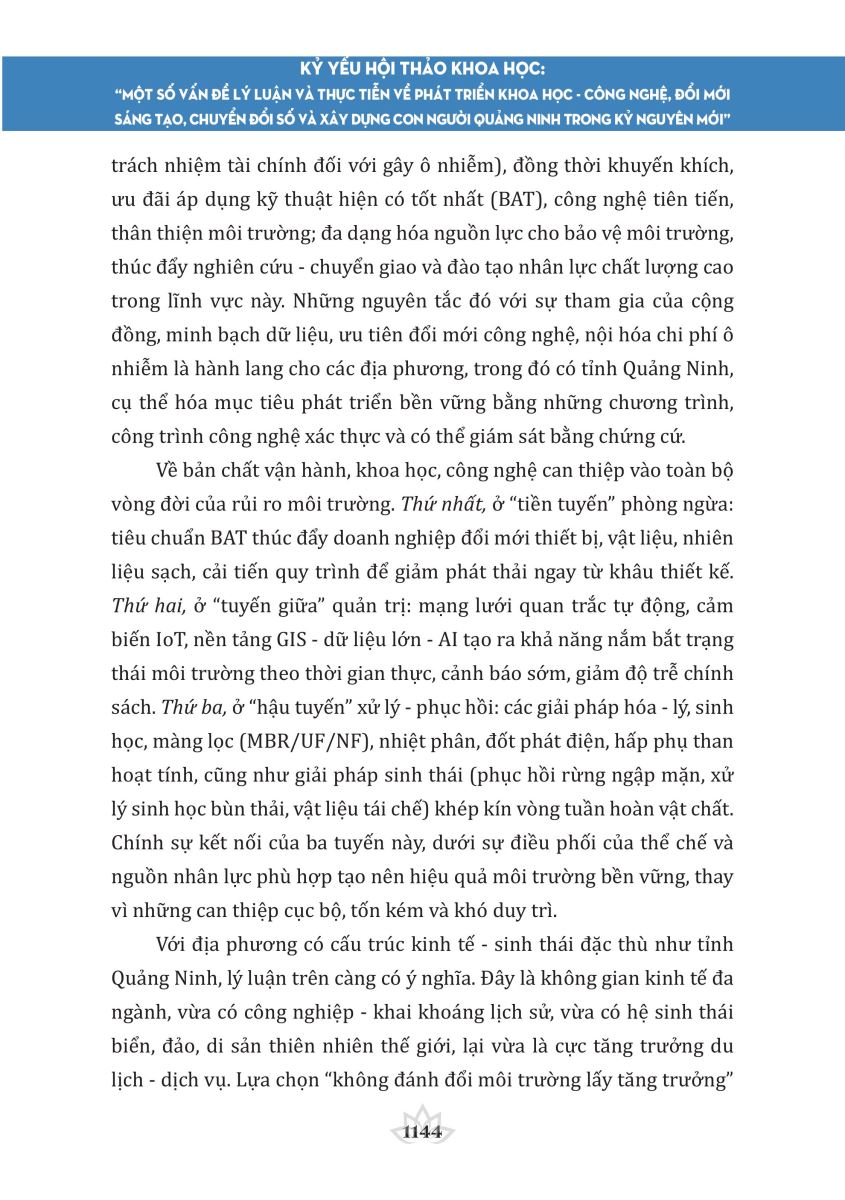 KỶ YẾU HỘI THẢO KHOA HỌC:
"MỘT SỐ VẤN ĐỀ LÝ LUẬN VÀ THỰC TIỄN VỀ PHÁT TRIỂN KHOA HỌC - CÔNG NGHỆ, ĐỔI MỚI SÁNG TẠO, CHUYỂN ĐỔI SỐ VÀ XÂY DỰNG CON NGƯỜI QUẢNG NINH TRONG KỶ NGUYÊN MỚI"

trách nhiệm tài chính đối với gây ô nhiễm), đồng thời khuyến khích, ưu đãi áp dụng kỹ thuật hiện có tốt nhất (BAT), công nghệ tiên tiến, thân thiện môi trường; đa dạng hóa nguồn lực cho bảo vệ môi trường, thúc đẩy nghiên cứu - chuyển giao và đào tạo nhân lực chất lượng cao trong lĩnh vực này. Những nguyên tắc đó với sự tham gia của cộng đồng, minh bạch dữ liệu, ưu tiên đổi mới công nghệ, nội hóa chi phí ô nhiễm là hành lang cho các địa phương, trong đó có tỉnh Quảng Ninh, cụ thể hóa mục tiêu phát triển bền vững bằng những chương trình, công trình công nghệ xác thực và có thể giám sát bằng chứng cứ.

Về bản chất vận hành, khoa học, công nghệ can thiệp vào toàn bộ vòng đời của rủi ro môi trường. Thứ nhất, ở "tiền tuyến" phòng ngừa: tiêu chuẩn BAT thúc đẩy doanh nghiệp đổi mới thiết bị, vật liệu, nhiên liệu sạch, cải tiến quy trình để giảm phát thải ngay từ khâu thiết kế. Thứ hai, ở "tuyến giữa" quản trị: mạng lưới quan trắc tự động, cảm biến IoT, nền tảng GIS - dữ liệu lớn - AI tạo ra khả năng nắm bắt trạng thái môi trường theo thời gian thực, cảnh báo sớm, giảm độ trễ chính sách. Thứ ba, ở "hậu tuyến" xử lý - phục hồi: các giải pháp hóa - lý, sinh học, màng lọc (MBR/UF/NF), nhiệt phân, đốt phát điện, hấp phụ than hoạt tính, cũng như giải pháp sinh thái (phục hồi rừng ngập mặn, xử lý sinh học bùn thải, vật liệu tái chế) khép kín vòng tuần hoàn vật chất. Chính sự kết nối của ba tuyến này, dưới sự điều phối của thể chế và nguồn nhân lực phù hợp tạo nên hiệu quả môi trường bền vững, thay vì những can thiệp cục bộ, tốn kém và khó duy trì.

Với địa phương có cấu trúc kinh tế - sinh thái đặc thù như tỉnh Quảng Ninh, lý luận trên càng có ý nghĩa. Đây là không gian kinh tế đa ngành, vừa có công nghiệp - khai khoáng lịch sử, vừa có hệ sinh thái biển, đảo, di sản thiên nhiên thế giới, lại vừa là cực tăng trưởng du lịch - dịch vụ. Lựa chọn "không đánh đổi môi trường lấy tăng trưởng"

1144